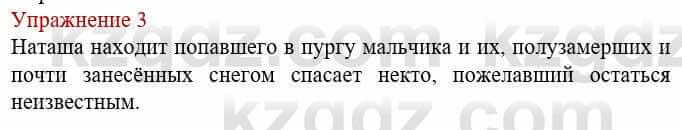 Упражнение 3

Наташа находит попавшего в пургу мальчика и их, полузамерших и почти занесённых снегом спасает некто, пожелавший остаться неизвестным.

kzgdz.com kzgdz

kzgdz.com